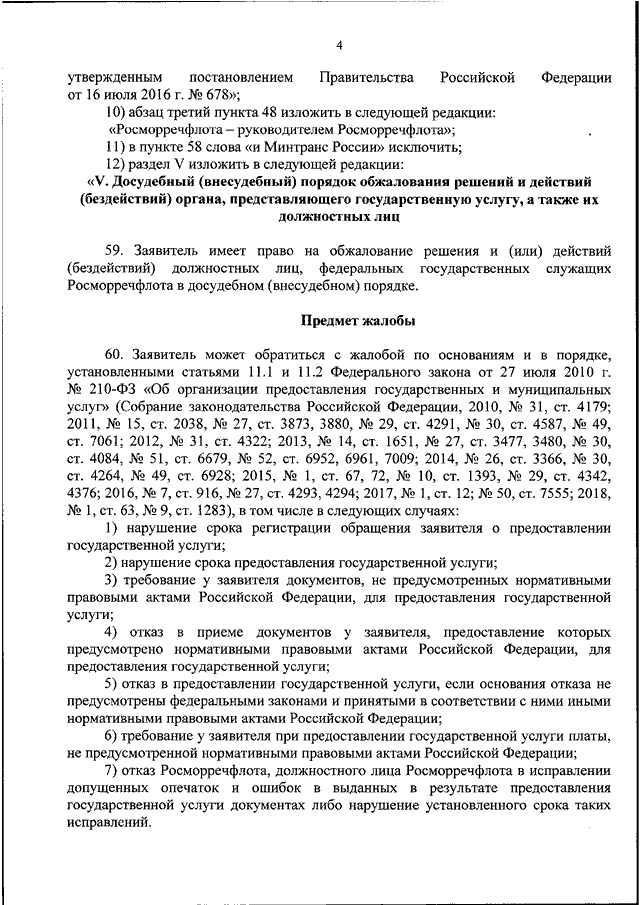 4

утвержденным постановлением Правительства Российской Федерации от 16 июля 2016 г. № 678»;

10) абзац третий пункта 48 изложить в следующей редакции:
«Росморречфлота – руководителем Росморречфлота»;

11) в пункте 58 слова «и Минтранс России» исключить;

12) раздел V изложить в следующей редакции:

«V. Досудебный (внесудебный) порядок обжалования решений и действий (бездействий) органа, представляющего государственную услугу, а также их должностных лиц

59. Заявитель имеет право на обжалование решения и (или) действий (бездействий) должностных лиц, федеральных государственных служащих Росморречфлота в досудебном (внесудебном) порядке.

Предмет жалобы

60. Заявитель может обратиться с жалобой по основаниям и в порядке, установленными статьями 11.1 и 11.2 Федерального закона от 27 июля 2010 г. № 210-ФЗ «Об организации предоставления государственных и муниципальных услуг» (Собрание законодательства Российской Федерации, 2010, № 31, ст. 4179; 2011, № 15, ст. 2038, № 27, ст. 3873, 3880, № 29, ст. 4291, № 30, ст. 4587, № 49, ст. 7061; 2012, № 31, ст. 4322; 2013, № 14, ст. 1651, № 27, ст. 3477, 3480, № 30, ст. 4084, № 51, ст. 6679, № 52, ст. 6952, 6961, 7009; 2014, № 26, ст. 3366, № 30, ст. 4264, № 49, ст. 6928; 2015, № 1, ст. 67, 72, № 10, ст. 1393, № 29, ст. 4342, 4376; 2016, № 7, ст. 916, № 27, ст. 4293, 4294; 2017, № 1, ст. 12; № 50, ст. 7555; 2018, № 1, ст. 63, № 9, ст. 1283), в том числе в следующих случаях:

1) нарушение срока регистрации обращения заявителя о предоставлении государственной услуги;

2) нарушение срока предоставления государственной услуги;

3) требование у заявителя документов, не предусмотренных нормативными правовыми актами Российской Федерации, для предоставления государственной услуги;

4) отказ в приеме документов у заявителя, предоставление которых предусмотрено нормативными правовыми актами Российской Федерации, для предоставления государственной услуги;

5) отказ в предоставлении государственной услуги, если основания отказа не предусмотрены федеральными законами и принятыми в соответствии с ними иными нормативными правовыми актами Российской Федерации;

6) требование у заявителя при предоставлении государственной услуги платы, не предусмотренной нормативными правовыми актами Российской Федерации;

7) отказ Росморречфлота, должностного лица Росморречфлота в исправлении допущенных опечаток и ошибок в выданных в результате предоставления государственной услуги документах либо нарушение установленного срока таких исправлений.